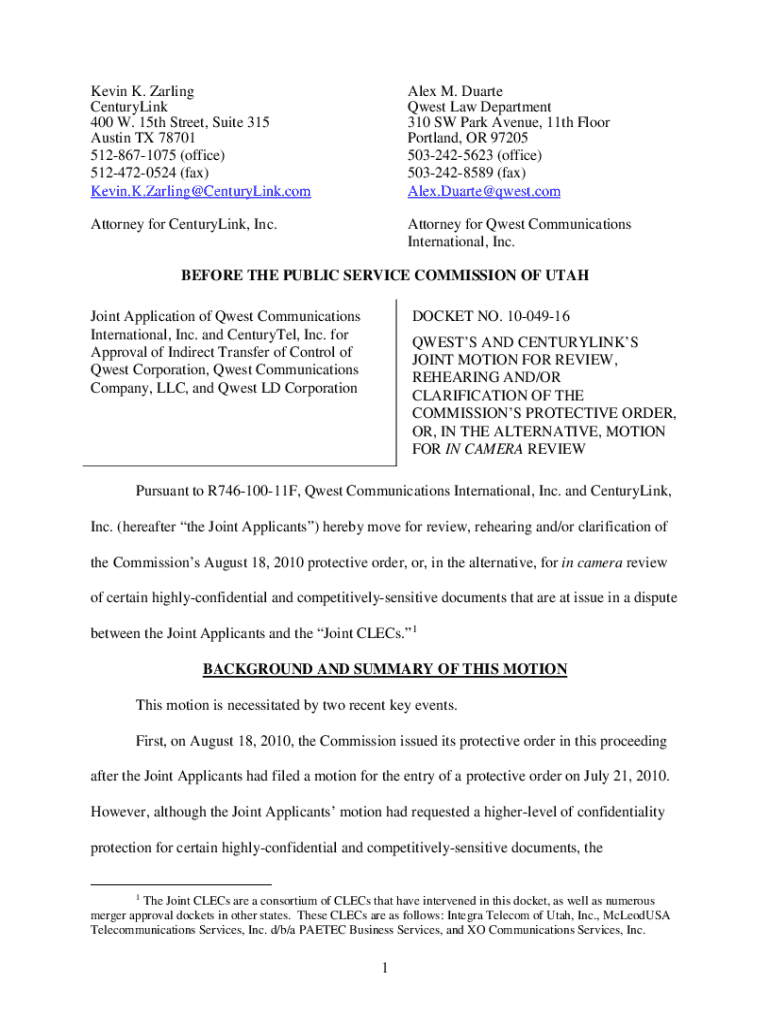 Kevin K. Zarling
CenturyLink
400 W. 15th Street, Suite 315
Austin TX 78701
512-867-1075 (office)
512-472-0524 (fax)
Kevin.K.Zarling@CenturyLink.com

Attorney for CenturyLink, Inc.

Alex M. Duarte
Qwest Law Department
310 SW Park Avenue, 11th Floor
Portland, OR 97205
503-242-5623 (office)
503-242-8589 (fax)
Alex.Duarte@qwest.com

Attorney for Qwest Communications International, Inc.

BEFORE THE PUBLIC SERVICE COMMISSION OF UTAH

Joint Application of Qwest Communications International, Inc. and CenturyTel, Inc. for Approval of Indirect Transfer of Control of Qwest Corporation, Qwest Communications Company, LLC, and Qwest LD Corporation

DOCKET NO. 10-049-16

QWEST'S AND CENTURYLINK'S JOINT MOTION FOR REVIEW, REHEARING AND/OR CLARIFICATION OF THE COMMISSION'S PROTECTIVE ORDER, OR, IN THE ALTERNATIVE, MOTION FOR IN CAMERA REVIEW

Pursuant to R746-100-11F, Qwest Communications International, Inc. and CenturyLink, Inc. (hereafter "the Joint Applicants") hereby move for review, rehearing and/or clarification of the Commission's August 18, 2010 protective order, or, in the alternative, for in camera review of certain highly-confidential and competitively-sensitive documents that are at issue in a dispute between the Joint Applicants and the "Joint CLECs."$^1$

BACKGROUND AND SUMMARY OF THIS MOTION

This motion is necessitated by two recent key events.

First, on August 18, 2010, the Commission issued its protective order in this proceeding after the Joint Applicants had filed a motion for the entry of a protective order on July 21, 2010. However, although the Joint Applicants' motion had requested a higher-level of confidentiality protection for certain highly-confidential and competitively-sensitive documents, the

$^1$ The Joint CLECs are a consortium of CLECs that have intervened in this docket, as well as numerous merger approval dockets in other states. These CLECs are as follows: Integra Telecom of Utah, Inc., McLeodUSA Telecommunications Services, Inc. d/b/a PAETEC Business Services, and XO Communications Services, Inc.

1